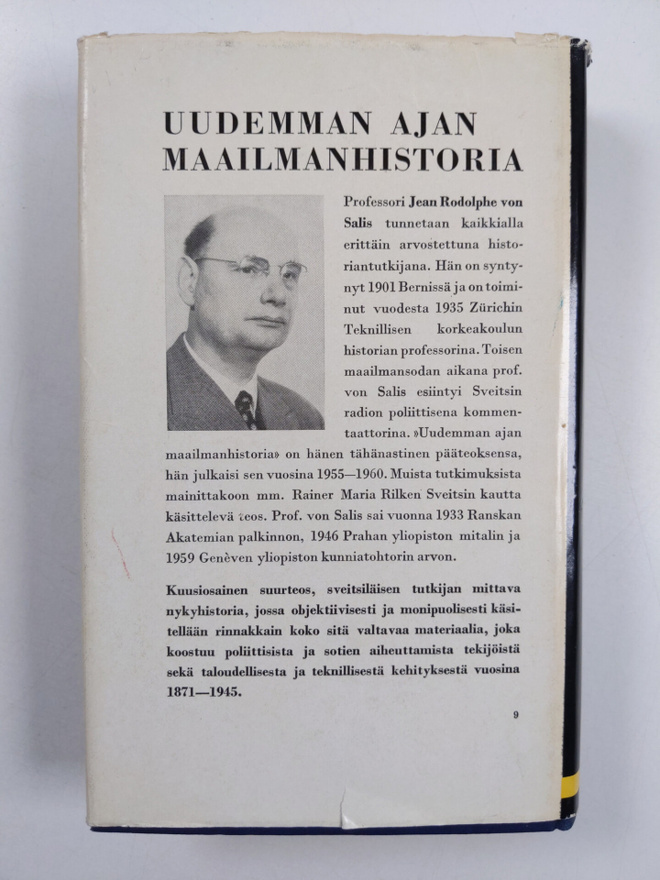 UUDEMMAN AJAN MAAILMANHISTORIA

Professori Jean Rodolphe von Salis tunnetaan kaikkialla erittäin arvostettuna historiantutkijana. Hän on syntynyt 1901 Bernissä ja on toiminut vuodesta 1935 Zürichin Teknillisen korkeakoulun historian professorina. Toisen maailmansodan aikana prof. von Salis esiintyi Sveitsin radion poliittisena kommentaattorina. »Uudemman ajan maailmanhistoria» on hänen tähänastinen pääteoksensa, hän julkaisi sen vuosina 1955—1960. Muista tutkimuksista mainittakoon mm. Rainer Maria Rilken Sveitsin kautta käsittelevä teos. Prof. von Salis sai vuonna 1933 Ranskan Akatemian palkinnon, 1946 Prahan yliopiston mitalin ja 1959 Genèven yliopiston kunniatohtorin arvon.

Kuusiosainen suurteos, sveitsiläisen tutkijan mittava nykyhistoria, jossa objektiivisesti ja monipuolisesti käsitellään rinnakkain koko sitä valtavaa materiaalia, joka koostuu poliittisista ja sotien aiheuttamista tekijöistä sekä taloudellisesta ja teknillisestä kehityksestä vuosina 1871—1945.

9